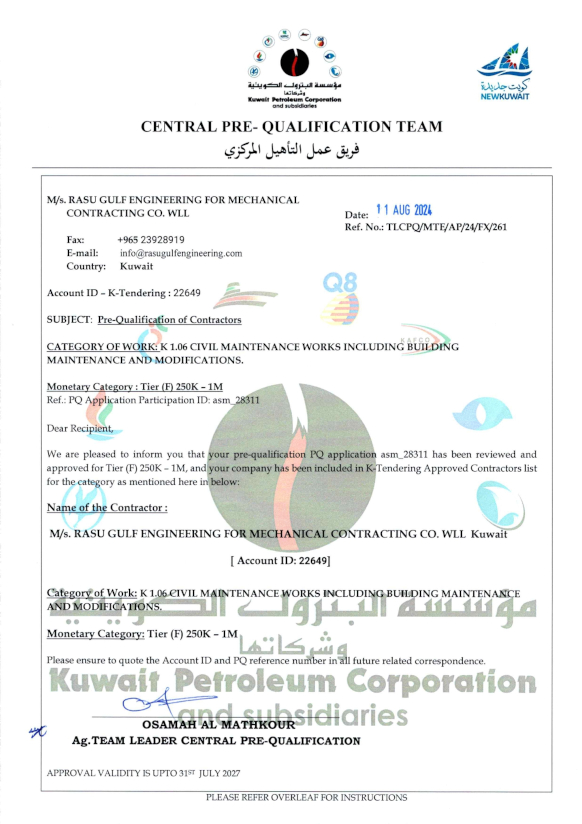 مؤسسة البترول الكويتية وشركاتها
Kuwait Petroleum Corporation and subsidiaries

كويت جديدة
NEWKUWAIT

CENTRAL PRE- QUALIFICATION TEAM
فريق عمل التأهيل المركزي

M/s. RASU GULF ENGINEERING FOR MECHANICAL CONTRACTING CO. WLL

Date: 11 AUG 2024
Ref. No.: TLCPQ/MTE/AP/24/FX/261

Fax: +965 23928919
E-mail: info@rasugulfengineering.com
Country: Kuwait

Account ID – K-Tendering : 22649

SUBJECT: Pre-Qualification of Contractors

CATEGORY OF WORK: K 1.06 CIVIL MAINTENANCE WORKS INCLUDING BUILDING MAINTENANCE AND MODIFICATIONS.

Monetary Category : Tier (F) 250K – 1M
Ref.: PQ Application Participation ID: asm_28311

Dear Recipient,

We are pleased to inform you that your pre-qualification PQ application asm_28311 has been reviewed and approved for Tier (F) 250K – 1M, and your company has been included in K-Tendering Approved Contractors list for the category as mentioned here in below:

Name of the Contractor :

M/s. RASU GULF ENGINEERING FOR MECHANICAL CONTRACTING CO. WLL Kuwait

[ Account ID: 22649]

Category of Work: K 1.06 CIVIL MAINTENANCE WORKS INCLUDING BUILDING MAINTENANCE AND MODIFICATIONS.

Monetary Category: Tier (F) 250K – 1M

Please ensure to quote the Account ID and PQ reference number in all future related correspondence.

مؤسسة البترول الكويتية وشركاتها
Kuwait Petroleum Corporation and subsidiaries

OSAMAH AL MATHKOUR
Ag.TEAM LEADER CENTRAL PRE-QUALIFICATION

APPROVAL VALIDITY IS UPTO 31ST JULY 2027

PLEASE REFER OVERLEAF FOR INSTRUCTIONS